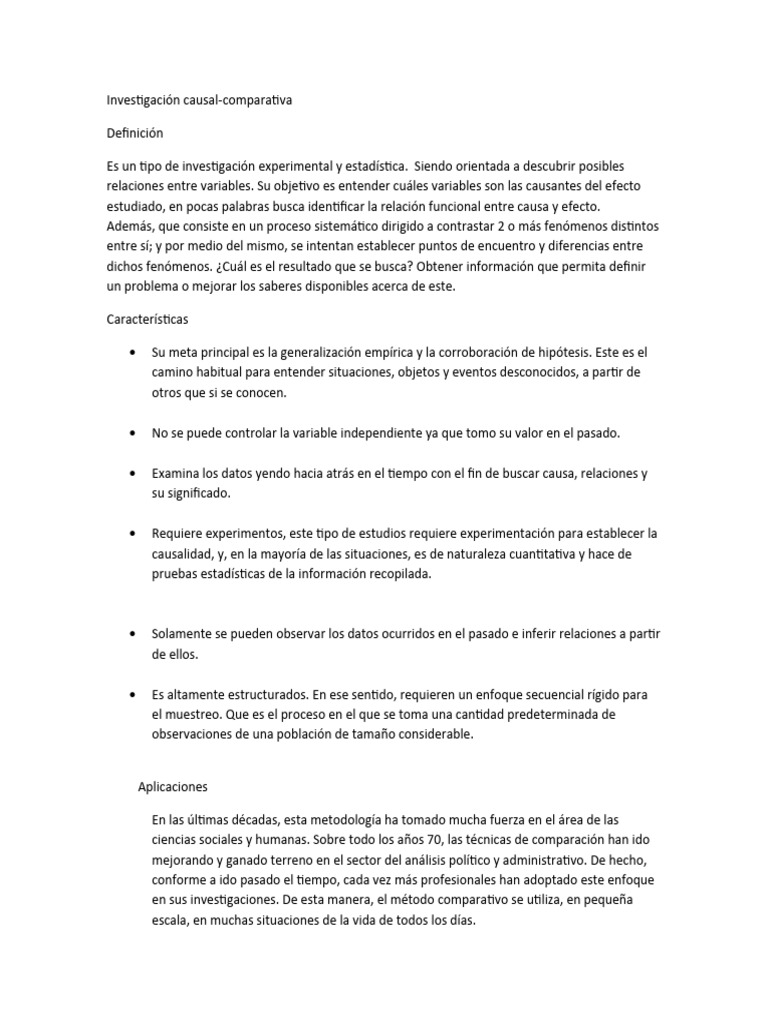 Investigación causal-comparativa

Definición

Es un tipo de investigación experimental y estadística. Siendo orientada a descubrir posibles relaciones entre variables. Su objetivo es entender cuáles variables son las causantes del efecto estudiado, en pocas palabras busca identificar la relación funcional entre causa y efecto. Además, que consiste en un proceso sistemático dirigido a contrastar 2 o más fenómenos distintos entre sí; y por medio del mismo, se intentan establecer puntos de encuentro y diferencias entre dichos fenómenos. ¿Cuál es el resultado que se busca? Obtener información que permita definir un problema o mejorar los saberes disponibles acerca de este.

Características

• Su meta principal es la generalización empírica y la corroboración de hipótesis. Este es el camino habitual para entender situaciones, objetos y eventos desconocidos, a partir de otros que si se conocen.

• No se puede controlar la variable independiente ya que tomo su valor en el pasado.

• Examina los datos yendo hacia atrás en el tiempo con el fin de buscar causa, relaciones y su significado.

• Requiere experimentos, este tipo de estudios requiere experimentación para establecer la causalidad, y, en la mayoría de las situaciones, es de naturaleza cuantitativa y hace de pruebas estadísticas de la información recopilada.

• Solamente se pueden observar los datos ocurridos en el pasado e inferir relaciones a partir de ellos.

• Es altamente estructurados. En ese sentido, requieren un enfoque secuencial rígido para el muestreo. Que es el proceso en el que se toma una cantidad predeterminada de observaciones de una población de tamaño considerable.

Aplicaciones

En las últimas décadas, esta metodología ha tomado mucha fuerza en el área de las ciencias sociales y humanas. Sobre todo los años 70, las técnicas de comparación han ido mejorando y ganado terreno en el sector del análisis político y administrativo. De hecho, conforme a ido pasado el tiempo, cada vez más profesionales han adoptado este enfoque en sus investigaciones. De esta manera, el método comparativo se utiliza, en pequeña escala, en muchas situaciones de la vida de todos los días.